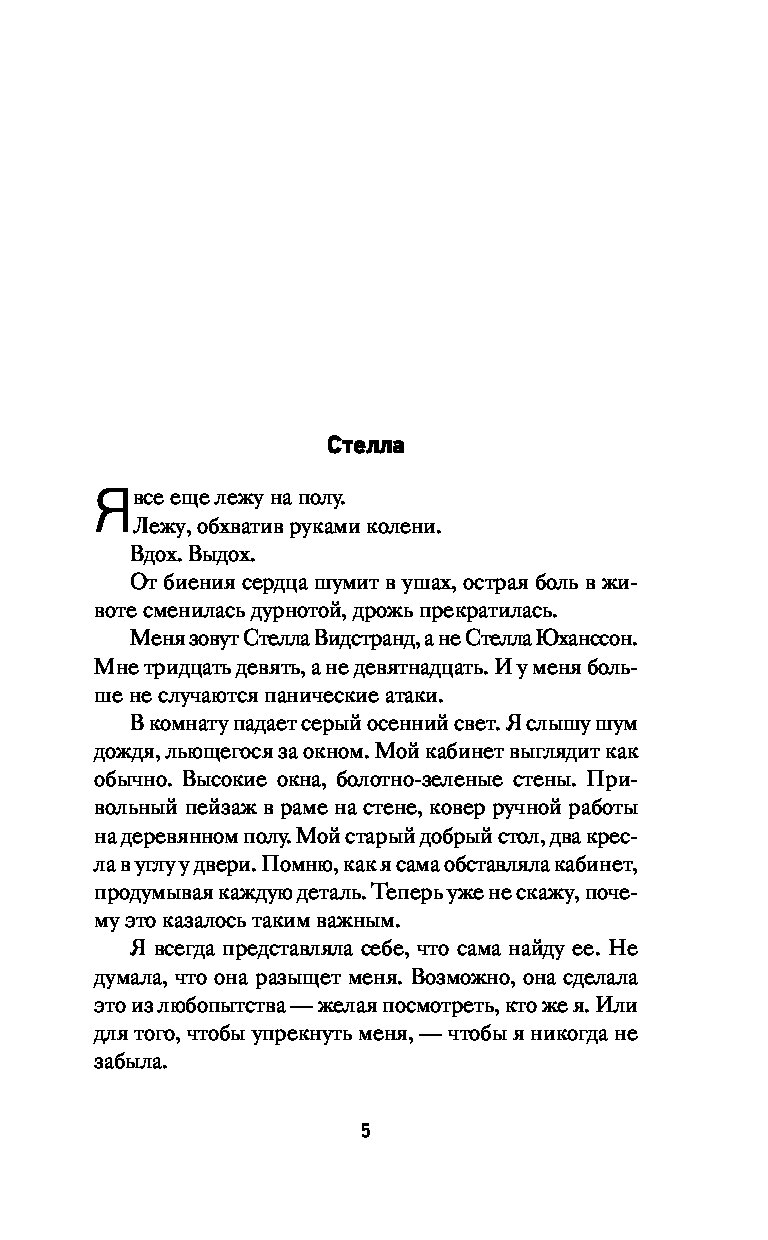 Стелла

Я все еще лежу на полу.
Лежу, обхватив руками колени.
Вдох. Выдох.

От биения сердца шумит в ушах, острая боль в животе сменилась дурнотой, дрожь прекратилась.

Меня зовут Стелла Видстранд, а не Стелла Юханссон. Мне тридцать девять, а не девятнадцать. И у меня больше не случаются панические атаки.

В комнату падает серый осенний свет. Я слышу шум дождя, льющегося за окном. Мой кабинет выглядит как обычно. Высокие окна, болотно-зеленые стены. Привольный пейзаж в раме на стене, ковер ручной работы на деревянном полу. Мой старый добрый стол, два кресла в углу у двери. Помню, как я сама обставляла кабинет, продумывая каждую деталь. Теперь уже не скажу, почему это казалось таким важным.

Я всегда представляла себе, что сама найду ее. Не думала, что она разыщет меня. Возможно, она сделала это из любопытства — желая посмотреть, кто же я. Или для того, чтобы упрекнуть меня, — чтобы я никогда не забыла.

5